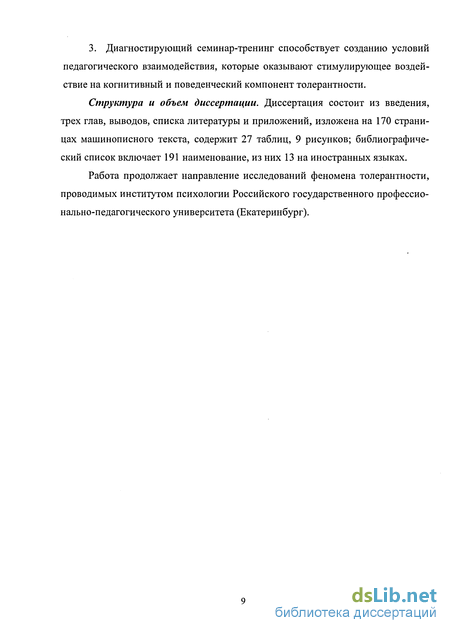 3. Диагностирующий семинар-тренинг способствует созданию условий педагогического взаимодействия, которые оказывают стимулирующее воздействие на когнитивный и поведенческий компонент толерантности.

Структура и объем диссертации. Диссертация состоит из введения, трех глав, выводов, списка литературы и приложений, изложена на 170 страницах машинописного текста, содержит 27 таблиц, 9 рисунков; библиографический список включает 191 наименование, из них 13 на иностранных языках.

Работа продолжает направление исследований феномена толерантности, проводимых институтом психологии Российского государственного профессионально-педагогического университета (Екатеринбург).

9

dsLib.net
библиотека диссертаций